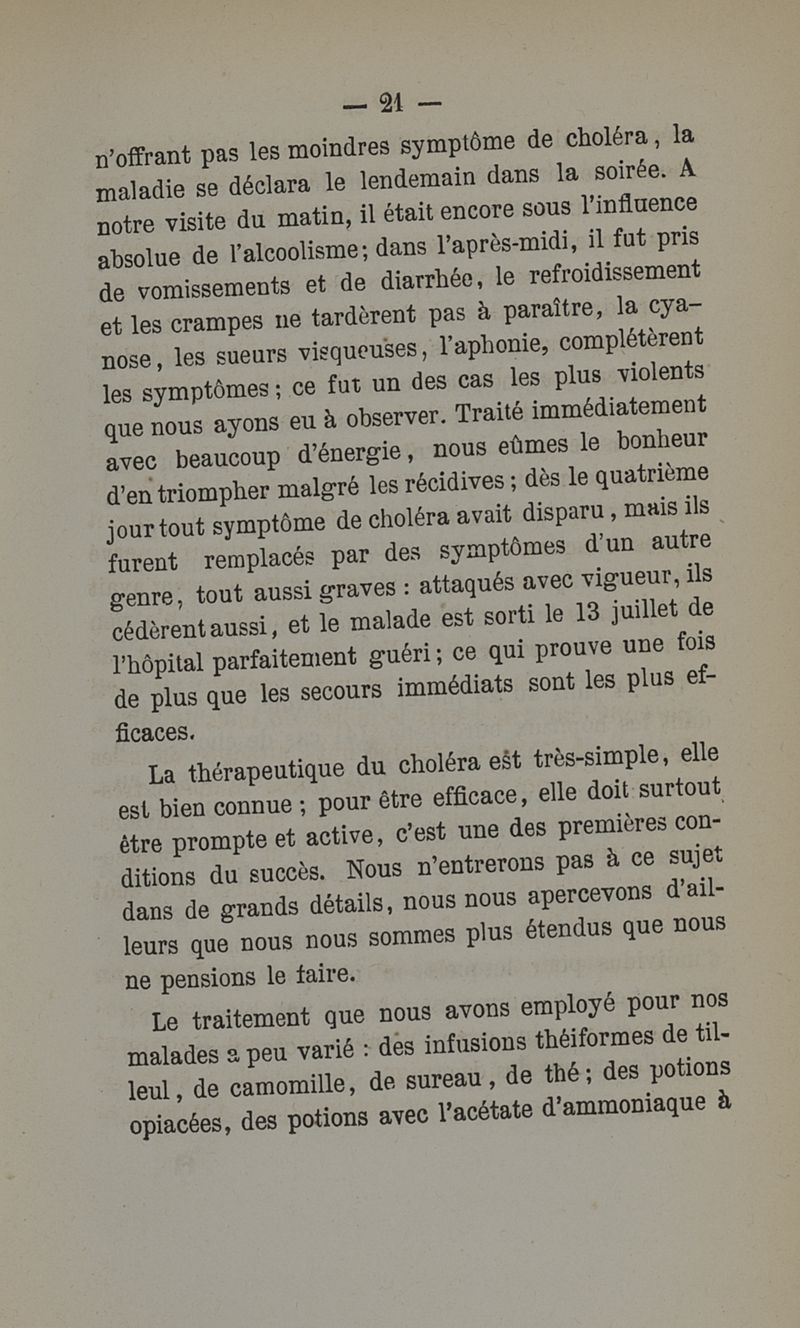 — 21 —

n'offrant pas les moindres symptôme de choléra, la maladie se déclara le lendemain dans la soirée. A notre visite du matin, il était encore sous l'influence absolue de l'alcoolisme; dans l'après-midi, il fut pris de vomissements et de diarrhée, le refroidissement et les crampes ne tardèrent pas à paraître, la cyanose, les sueurs visqueuses, l'aphonie, complétèrent les symptômes; ce fut un des cas les plus violents que nous ayons eu à observer. Traité immédiatement avec beaucoup d'énergie, nous eûmes le bonheur d'en triompher malgré les récidives; dès le quatrième jour tout symptôme de choléra avait disparu, mais ils furent remplacés par des symptômes d'un autre genre, tout aussi graves : attaqués avec vigueur, ils cédèrent aussi, et le malade est sorti le 13 juillet de l'hôpital parfaitement guéri; ce qui prouve une fois de plus que les secours immédiats sont les plus efficaces.

La thérapeutique du choléra est très-simple, elle est bien connue; pour être efficace, elle doit surtout être prompte et active, c'est une des premières conditions du succès. Nous n'entrerons pas à ce sujet dans de grands détails, nous nous apercevons d'ailleurs que nous nous sommes plus étendus que nous ne pensions le faire.

Le traitement que nous avons employé pour nos malades a peu varié : des infusions théiformes de tilleul, de camomille, de sureau, de thé; des potions opiacées, des potions avec l'acétate d'ammoniaque à